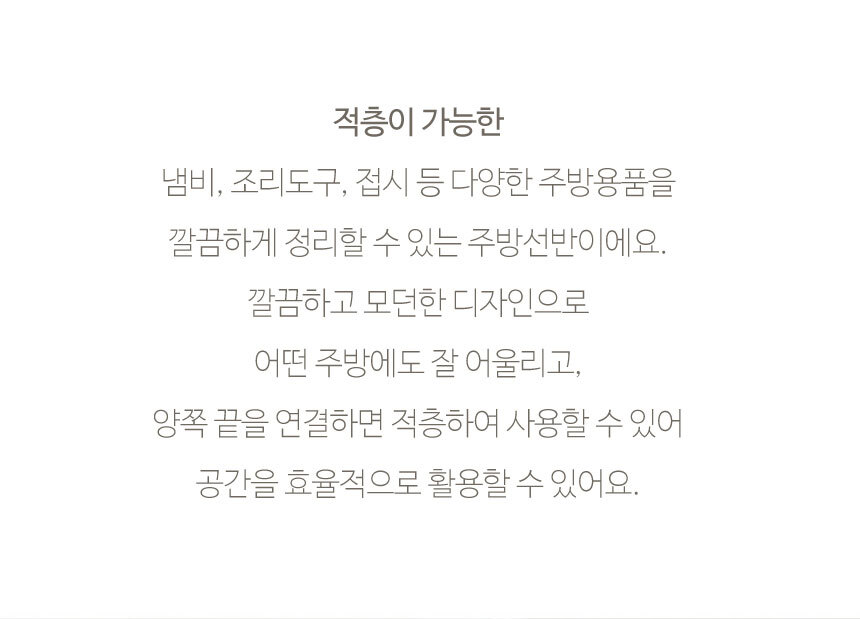 적층이 가능한

냄비, 조리도구, 접시 등 다양한 주방용품을

깔끔하게 정리할 수 있는 주방선반이에요.

깔끔하고 모던한 디자인으로

어떤 주방에도 잘 어울리고,

양쪽 끝을 연결하면 적층하여 사용할 수 있어

공간을 효율적으로 활용할 수 있어요.